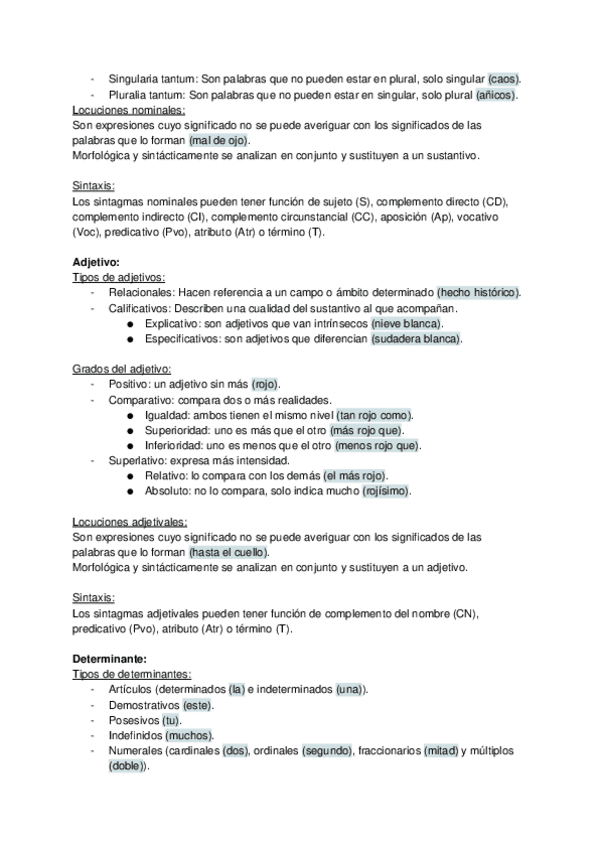 - Singularia tantum: Son palabras que no pueden estar en plural, solo singular (caos).
- Pluralia tantum: Son palabras que no pueden estar en singular, solo plural (añicos).

Locuciones nominales:
Son expresiones cuyo significado no se puede averiguar con los significados de las palabras que lo forman (mal de ojo).
Morfológica y sintácticamente se analizan en conjunto y sustituyen a un sustantivo.

Sintaxis:
Los sintagmas nominales pueden tener función de sujeto (S), complemento directo (CD), complemento indirecto (CI), complemento circunstancial (CC), aposición (Ap), vocativo (Voc), predicativo (Pvo), atributo (Atr) o término (T).

Adjetivo:
Tipos de adjetivos:
- Relacionales: Hacen referencia a un campo o ámbito determinado (hecho histórico).
- Calificativos: Describen una cualidad del sustantivo al que acompañan.
● Explicativo: son adjetivos que van intrínsecos (nieve blanca).
● Especificativos: son adjetivos que diferencian (sudadera blanca).

Grados del adjetivo:
- Positivo: un adjetivo sin más (rojo).
- Comparativo: compara dos o más realidades.
● Igualdad: ambos tienen el mismo nivel (tan rojo como).
● Superioridad: uno es más que el otro (más rojo que).
● Inferioridad: uno es menos que el otro (menos rojo que).
- Superlativo: expresa más intensidad.
● Relativo: lo compara con los demás (el más rojo).
● Absoluto: no lo compara, solo indica mucho (rojísimo).

Locuciones adjetivales:
Son expresiones cuyo significado no se puede averiguar con los significados de las palabras que lo forman (hasta el cuello).
Morfológica y sintácticamente se analizan en conjunto y sustituyen a un adjetivo.

Sintaxis:
Los sintagmas adjetivales pueden tener función de complemento del nombre (CN), predicativo (Pvo), atributo (Atr) o término (T).

Determinante:
Tipos de determinantes:
- Artículos (determinados (la) e indeterminados (una)).
- Demostrativos (este).
- Posesivos (tu).
- Indefinidos (muchos).
- Numerales (cardinales (dos), ordinales (segundo), fraccionarios (mitad) y múltiplos (doble)).